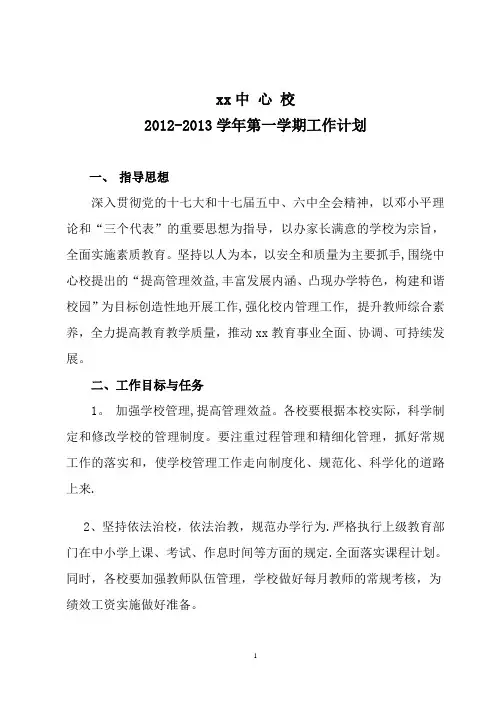 xx 中 心 校
2012-2013 学年第一学期工作计划

一、 指导思想

深入贯彻党的十七大和十七届五中、六中全会精神，以邓小平理论和“三个代表”的重要思想为指导，以办家长满意的学校为宗旨，全面实施素质教育。坚持以人为本，以安全和质量为主要抓手,围绕中心校提出的“提高管理效益,丰富发展内涵、凸现办学特色，构建和谐校园”为目标创造性地开展工作,强化校内管理工作，提升教师综合素养，全力提高教育教学质量，推动 xx 教育事业全面、协调、可持续发展。

二、工作目标与任务

1。 加强学校管理,提高管理效益。各校要根据本校实际，科学制定和修改学校的管理制度。要注重过程管理和精细化管理，抓好常规工作的落实和，使学校管理工作走向制度化、规范化、科学化的道路上来.

2、坚持依法治校，依法治教，规范办学行为,严格执行上级教育部门在中小学上课、考试、作息时间等方面的规定.全面落实课程计划。同时，各校要加强教师队伍管理，学校做好每月教师的常规考核，为绩效工资实施做好准备。

1